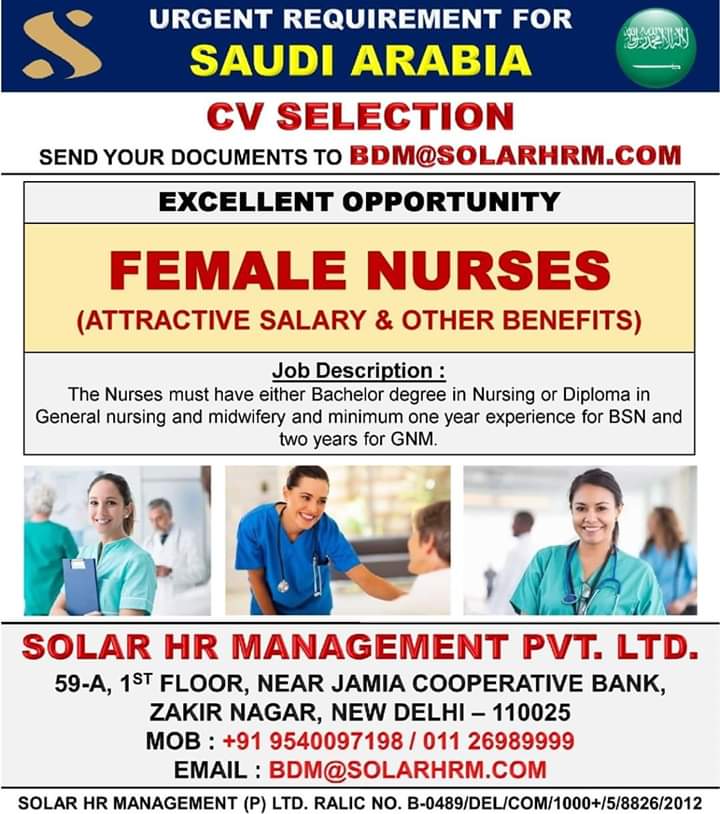 URGENT REQUIREMENT FOR
SAUDI ARABIA

CV SELECTION
SEND YOUR DOCUMENTS TO BDM@SOLARHRM.COM

EXCELLENT OPPORTUNITY

FEMALE NURSES
(ATTRACTIVE SALARY & OTHER BENEFITS)

Job Description :
The Nurses must have either Bachelor degree in Nursing or Diploma in General nursing and midwifery and minimum one year experience for BSN and two years for GNM.

SOLAR HR MANAGEMENT PVT. LTD.
59-A, 1$^{ST}$ FLOOR, NEAR JAMIA COOPERATIVE BANK, ZAKIR NAGAR, NEW DELHI – 110025
MOB : +91 9540097198 / 011 26989999
EMAIL : BDM@SOLARHRM.COM

SOLAR HR MANAGEMENT (P) LTD. RALIC NO. B-0489/DEL/COM/1000+/5/8826/2012